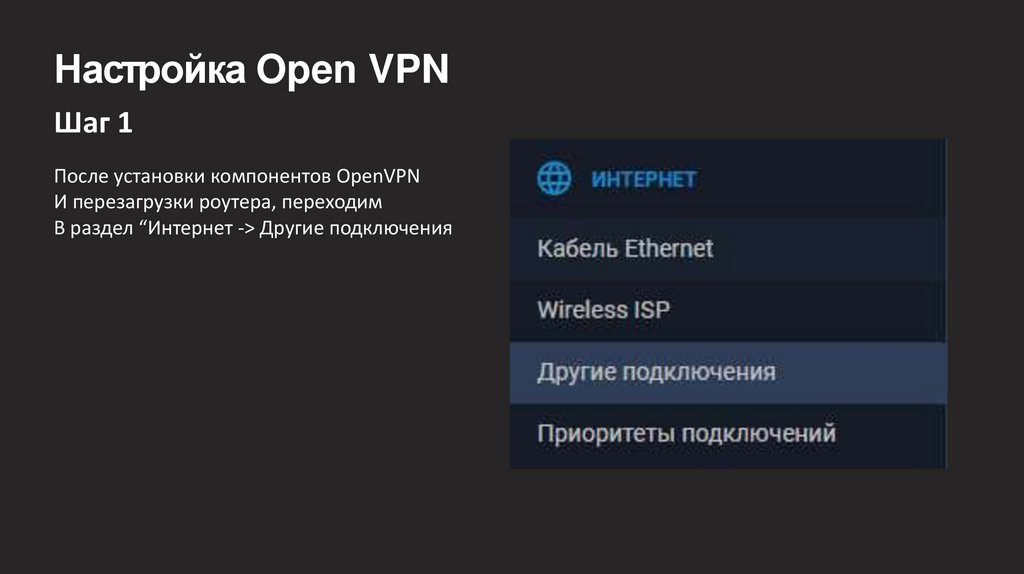 Настройка Open VPN

Шаг 1

После установки компонентов OpenVPN
И перезагрузки роутера, переходим
В раздел "Интернет -> Другие подключения

ИНТЕРНЕТ

Кабель Ethernet

Wireless ISP

Другие подключения

Приоритеты подключений